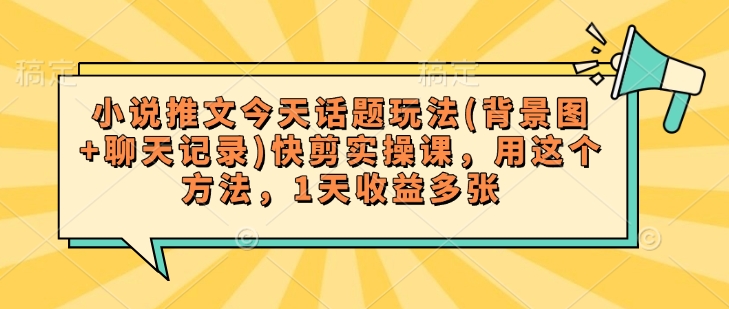 稿定 稿定

小说推文今天话题玩法(背景图+聊天记录)快剪实操课，用这个方法，1天收益多张